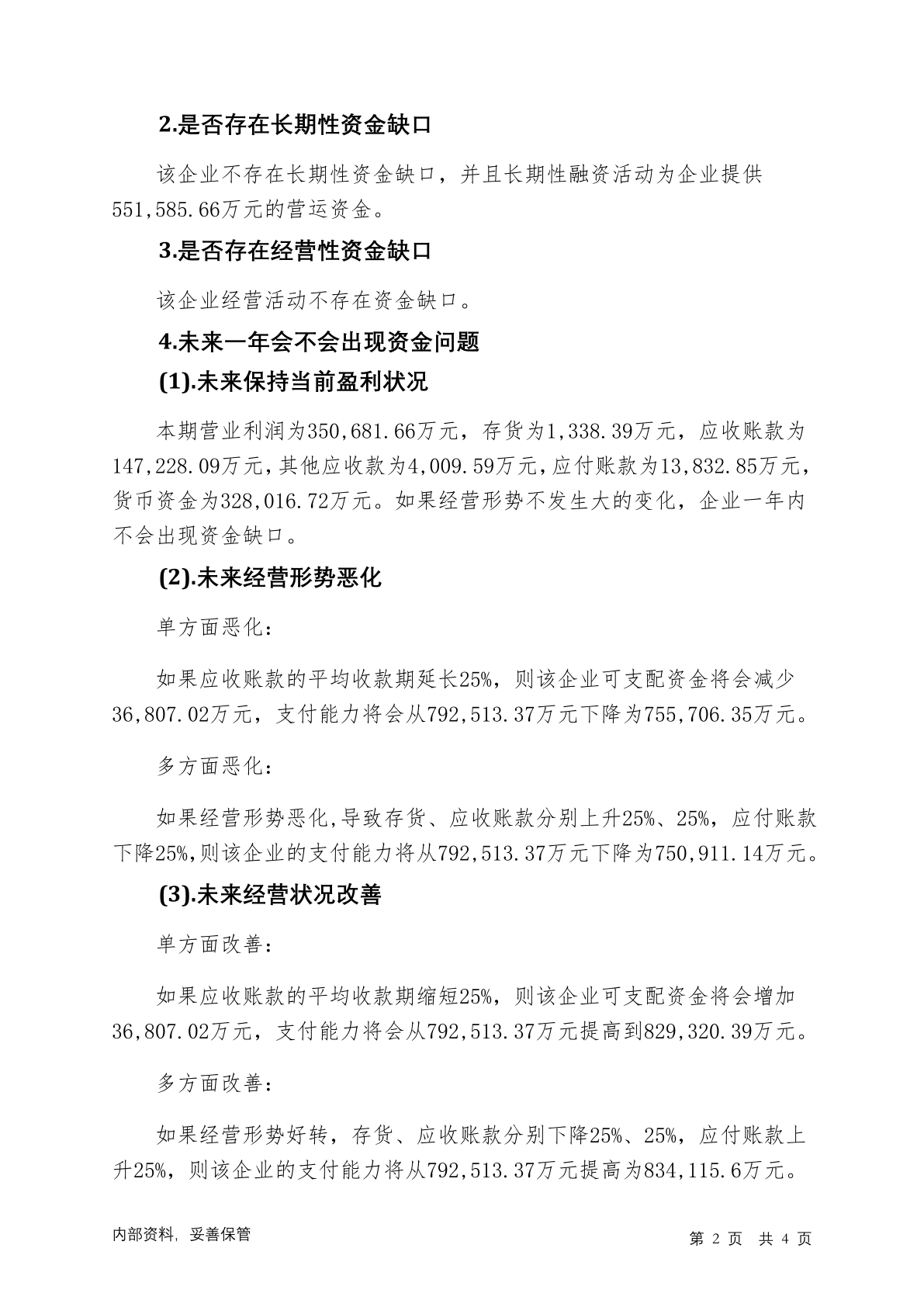 2.是否存在长期性资金缺口

该企业不存在长期性资金缺口，并且长期性融资活动为企业提供551,585.66万元的营运资金。

3.是否存在经营性资金缺口

该企业经营活动不存在资金缺口。

4.未来一年会不会出现资金问题

(1).未来保持当前盈利状况

本期营业利润为350,681.66万元，存货为1,338.39万元，应收账款为147,228.09万元，其他应收款为4,009.59万元，应付账款为13,832.85万元，货币资金为328,016.72万元。如果经营形势不发生大的变化，企业一年内不会出现资金缺口。

(2).未来经营形势恶化

单方面恶化：

如果应收账款的平均收款期延长25%，则该企业可支配资金将会减少36,807.02万元，支付能力将会从792,513.37万元下降为755,706.35万元。

多方面恶化：

如果经营形势恶化,导致存货、应收账款分别上升25%、25%，应付账款下降25%,则该企业的支付能力将从792,513.37万元下降为750,911.14万元。

(3).未来经营状况改善

单方面改善：

如果应收账款的平均收款期缩短25%，则该企业可支配资金将会增加36,807.02万元，支付能力将会从792,513.37万元提高到829,320.39万元。

多方面改善：

如果经营形势好转，存货、应收账款分别下降25%、25%，应付账款上升25%，则该企业的支付能力将从792,513.37万元提高为834,115.6万元。

内部资料，妥善保管

第 2 页 共 4 页